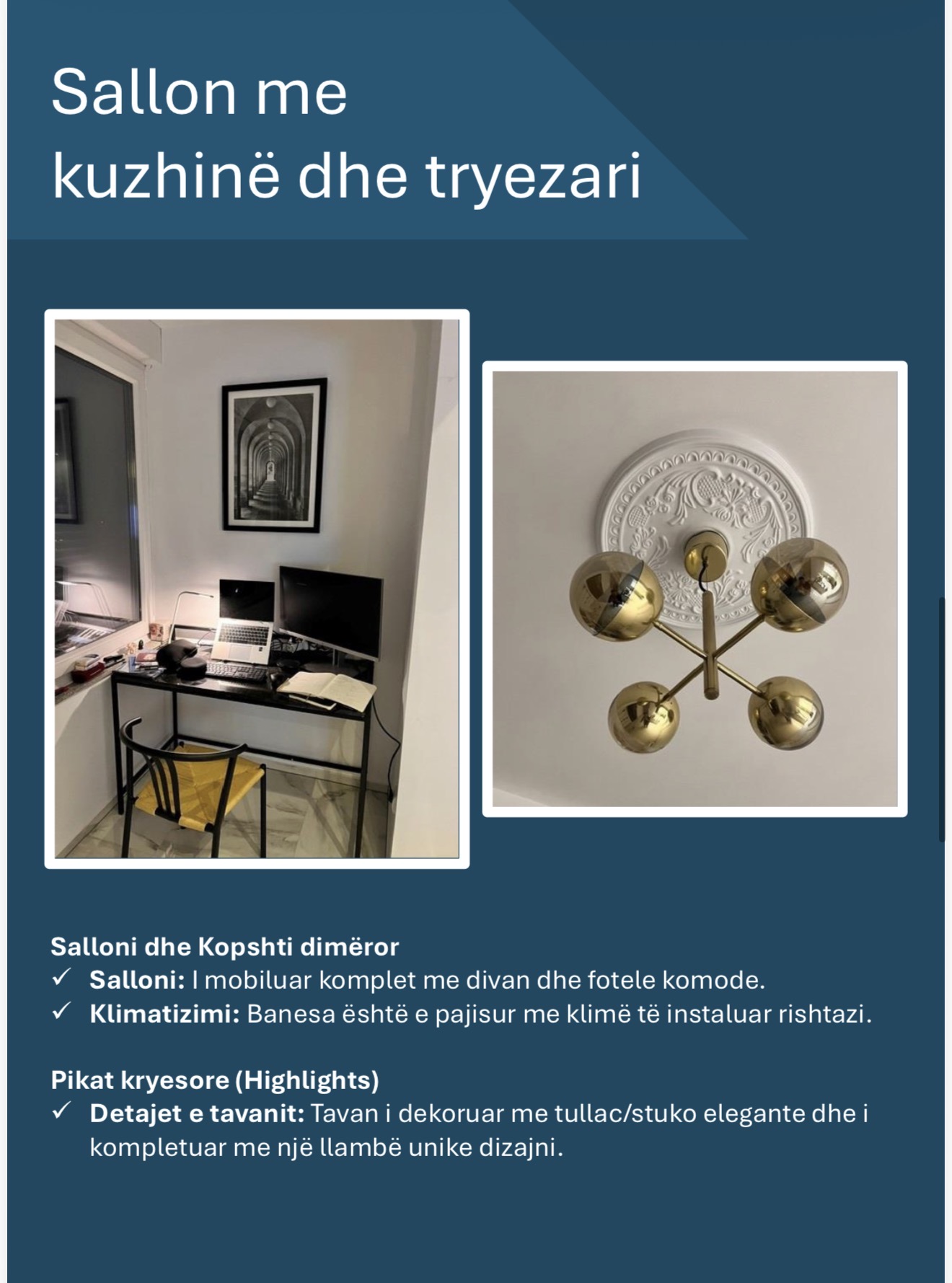 Sallon me
kuzhinë dhe tryezari

Salloni dhe Kopshti dimëror
✓ Salloni: I mobiluar komplet me divan dhe fotele komode.
✓ Klimatizimi: Banesa është e pajisur me klimë të instaluar rishtazi.

Pikat kryesore (Highlights)
✓ Detajet e tavanit: Tavan i dekoruar me tullac/stuko elegante dhe i kompletuar me një llambë unike dizajni.